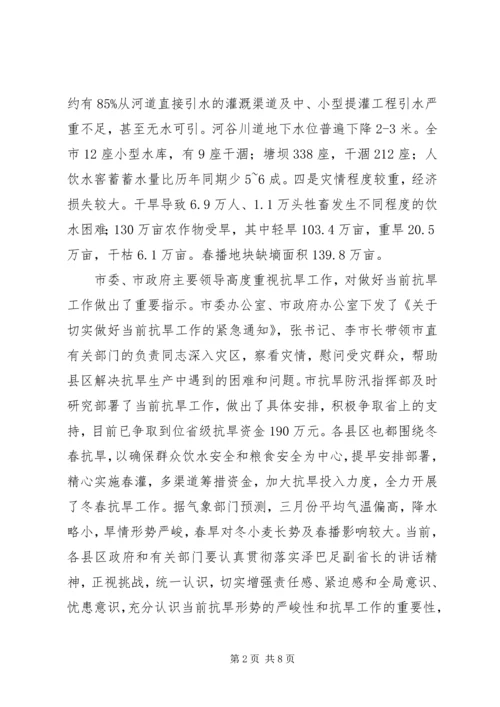 约有85%从河道直接引水的灌溉渠道及中、小型提灌工程引水严重不足，甚至无水可引。河谷川道地下水位普遍下降2-3米。全市12座小型水库，有9座干涸；塘坝338座，干涸212座；人饮水窖蓄蓄水量比历年同期少5~6成。四是灾情程度较重，经济损失较大。干旱导致6.9万人、1.1万头牲畜发生不同程度的饮水困难；130万亩农作物受旱，其中轻旱103.4万亩，重旱20.5万亩，干枯6.1万亩。春播地块缺墒面积139.8万亩。

市委、市政府主要领导高度重视抗旱工作，对做好当前抗旱工作做出了重要指示。市委办公室、市政府办公室下发了《关于切实做好当前抗旱工作的紧急通知》，张书记、李市长带领市直有关部门的负责同志深入灾区，察看灾情，慰问受灾群众，帮助县区解决抗旱生产中遇到的困难和问题。市抗旱防汛指挥部及时研究部署了当前抗旱工作，做出了具体安排，积极争取省上的支持，目前已争取到位省级抗旱资金190万元。各县区也都围绕冬春抗旱，以确保群众饮水安全和粮食安全为中心，提早安排部署，精心实施春灌，多渠道筹措资金，加大抗旱投入力度，全力开展了冬春抗旱工作。据气象部门预测，三月份平均气温偏高，降水略小，旱情形势严峻，春旱对冬小麦长势及春播影响较大。当前，各县区政府和有关部门要认真贯彻落实泽巴足副省长的讲话精神，正视挑战，统一认识，切实增强责任感、紧迫感和全局意识、忧患意识，充分认识当前抗旱形势的严峻性和抗旱工作的重要性，

第2页 共8页